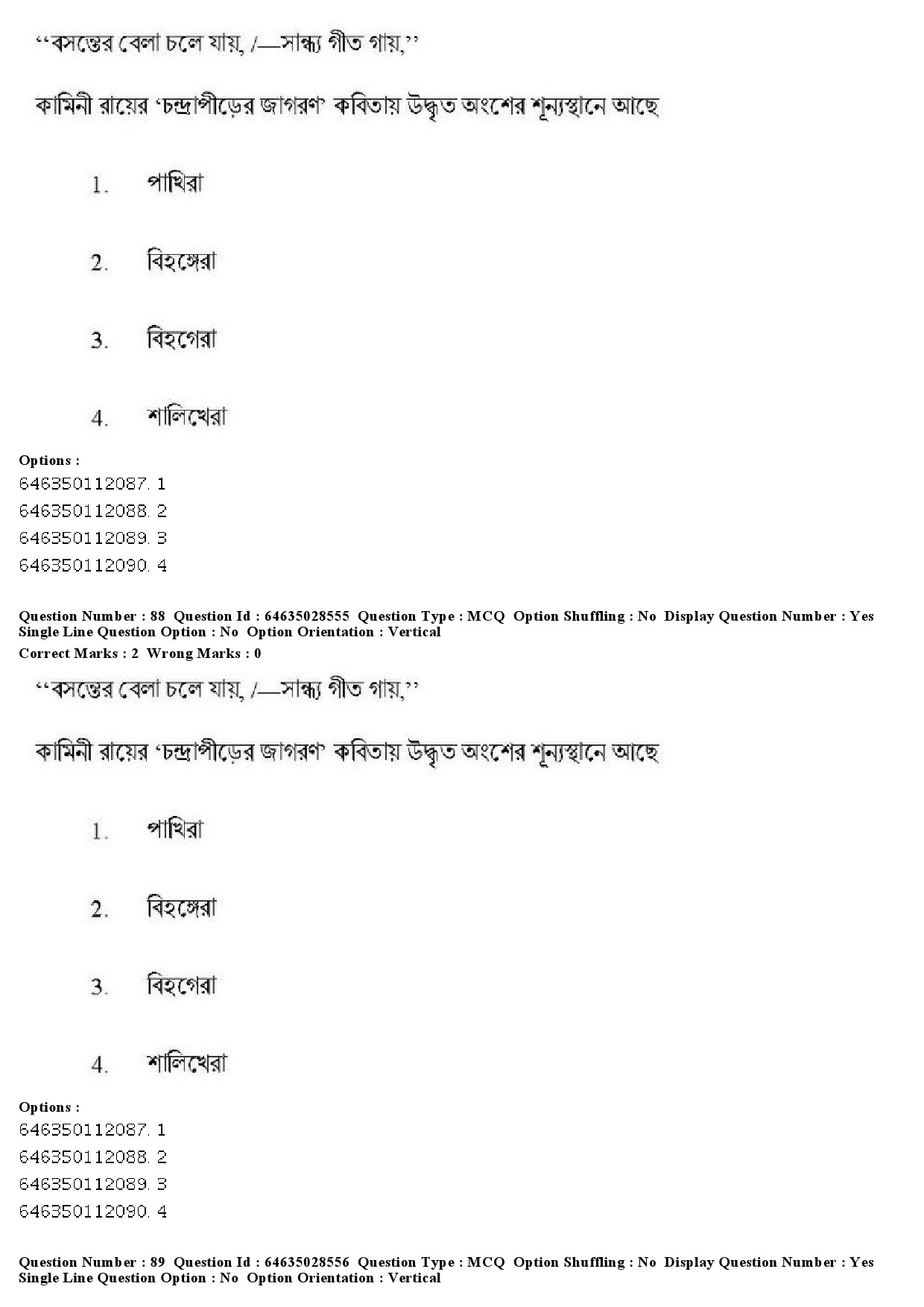 ‘‘বসন্তের বেলা চলে যায়, /—সান্ধ্য গীত গায়,’’

কামিনী রায়ের ‘চন্দ্রাপীড়ের জাগরণ’ কবিতায় উদ্ধৃত অংশের শূন্যস্থানে আছে

1. পাখিরা

2. বিহঙ্গেরা

3. বিহগেরা

4. শালিখেরা

Options :
646350112087. 1
646350112088. 2
646350112089. 3
646350112090. 4

Question Number : 88 Question Id : 64635028555 Question Type : MCQ Option Shuffling : No Display Question Number : Yes Single Line Question Option : No Option Orientation : Vertical
Correct Marks : 2 Wrong Marks : 0

‘‘বসন্তের বেলা চলে যায়, /—সান্ধ্য গীত গায়,’’

কামিনী রায়ের ‘চন্দ্রাপীড়ের জাগরণ’ কবিতায় উদ্ধৃত অংশের শূন্যস্থানে আছে

1. পাখিরা

2. বিহঙ্গেরা

3. বিহগেরা

4. শালিখেরা

Options :
646350112087. 1
646350112088. 2
646350112089. 3
646350112090. 4

Question Number : 89 Question Id : 64635028556 Question Type : MCQ Option Shuffling : No Display Question Number : Yes Single Line Question Option : No Option Orientation : Vertical